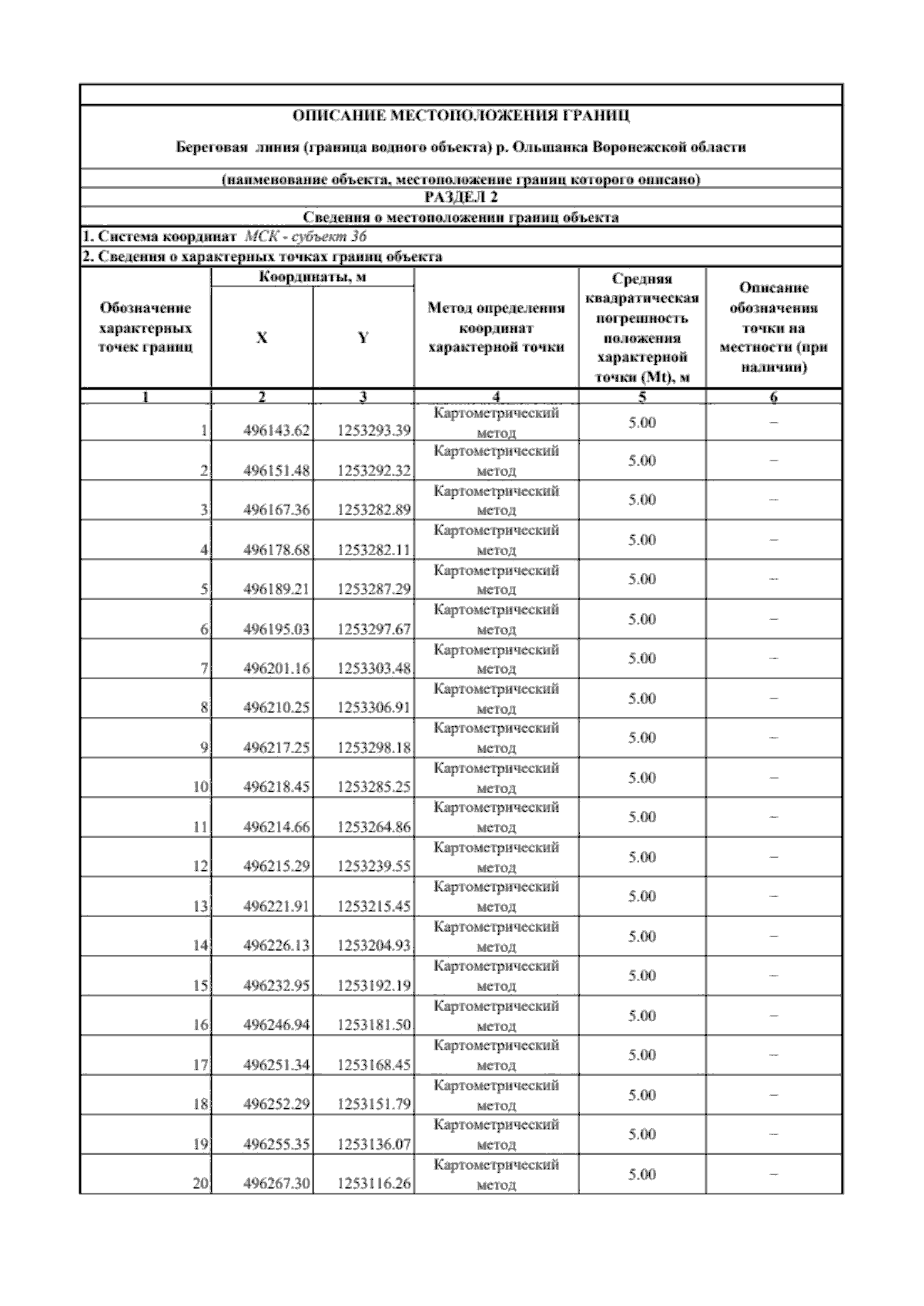 ОПИСАНИЕ МЕСТОПОЛОЖЕНИЯ ГРАНИЦ

Береговая линия (граница водного объекта) р. Ольшанка Воронежской области

(наименование объекта, местоположение границ которого описано)

РАЗДЕЛ 2

Сведения о местоположении границ объекта

1. Система координат МСК - субъект 36

2. Сведения о характерных точках границ объекта

| Обозначение характерных точек границ | Координаты, м X | Координаты, м Y | Метод определения координат характерной точки | Средняя квадратическая погрешность положения характерной точки (Mt), м | Описание обозначения точки на местности (при наличии) |
|---|---|---|---|---|---|
| 1 | 2 | 3 | 4 | 5 | 6 |
| 1 | 496143.62 | 1253293.39 | Картометрический метод | 5.00 | – |
| 2 | 496151.48 | 1253292.32 | Картометрический метод | 5.00 | – |
| 3 | 496167.36 | 1253282.89 | Картометрический метод | 5.00 | – |
| 4 | 496178.68 | 1253282.11 | Картометрический метод | 5.00 | – |
| 5 | 496189.21 | 1253287.29 | Картометрический метод | 5.00 | – |
| 6 | 496195.03 | 1253297.67 | Картометрический метод | 5.00 | – |
| 7 | 496201.16 | 1253303.48 | Картометрический метод | 5.00 | – |
| 8 | 496210.25 | 1253306.91 | Картометрический метод | 5.00 | – |
| 9 | 496217.25 | 1253298.18 | Картометрический метод | 5.00 | – |
| 10 | 496218.45 | 1253285.25 | Картометрический метод | 5.00 | – |
| 11 | 496214.66 | 1253264.86 | Картометрический метод | 5.00 | – |
| 12 | 496215.29 | 1253239.55 | Картометрический метод | 5.00 | – |
| 13 | 496221.91 | 1253215.45 | Картометрический метод | 5.00 | – |
| 14 | 496226.13 | 1253204.93 | Картометрический метод | 5.00 | – |
| 15 | 496232.95 | 1253192.19 | Картометрический метод | 5.00 | – |
| 16 | 496246.94 | 1253181.50 | Картометрический метод | 5.00 | – |
| 17 | 496251.34 | 1253168.45 | Картометрический метод | 5.00 | – |
| 18 | 496252.29 | 1253151.79 | Картометрический метод | 5.00 | – |
| 19 | 496255.35 | 1253136.07 | Картометрический метод | 5.00 | – |
| 20 | 496267.30 | 1253116.26 | Картометрический метод | 5.00 | – |